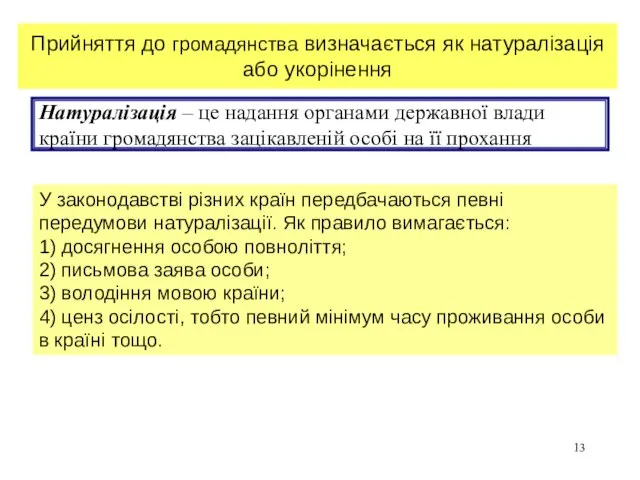 Прийняття до громадянства визначається як натуралізація або укорінення

Натуралізація – це надання органами державної влади країни громадянства зацікавленій особі на її прохання

У законодавстві різних країн передбачаються певні передумови натуралізації. Як правило вимагається:
1) досягнення особою повноліття;
2) письмова заява особи;
3) володіння мовою країни;
4) ценз осілості, тобто певний мінімум часу проживання особи в країні тощо.

13